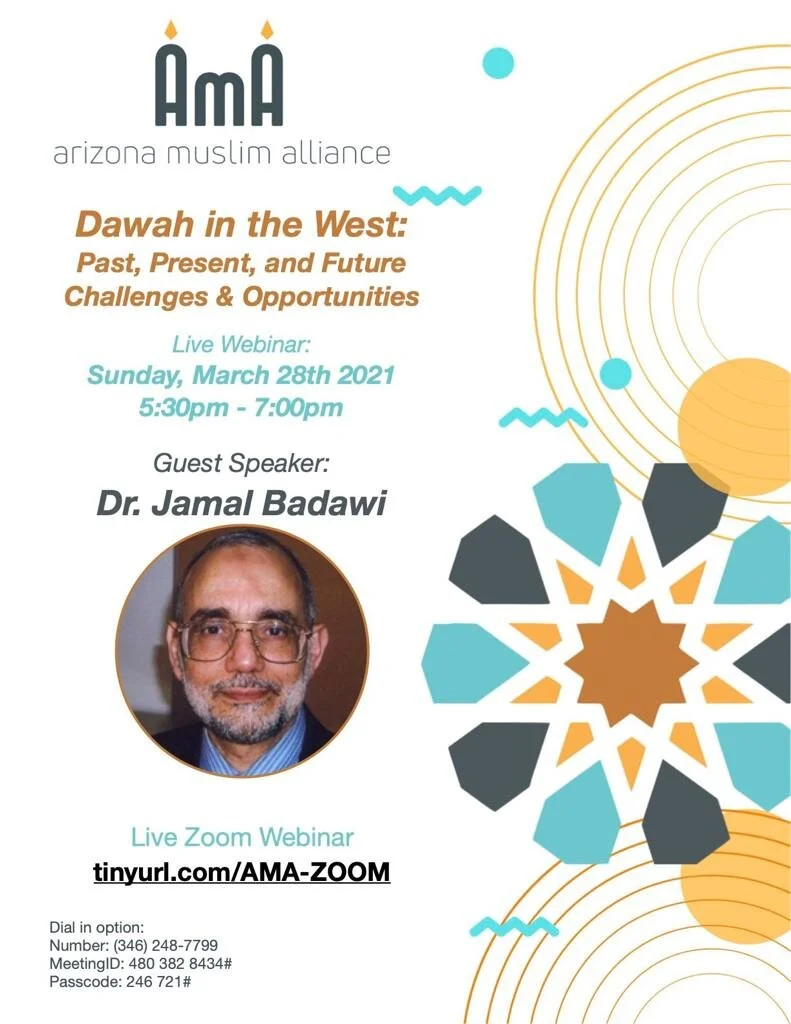 AmA
arizona muslim alliance

Dawah in the West:
Past, Present, and Future
Challenges & Opportunities

Live Webinar:
Sunday, March 28th 2021
5:30pm - 7:00pm

Guest Speaker:
Dr. Jamal Badawi

Live Zoom Webinar
tinyurl.com/AMA-ZOOM

Dial in option:
Number: (346) 248-7799
MeetingID: 480 382 8434#
Passcode: 246 721#